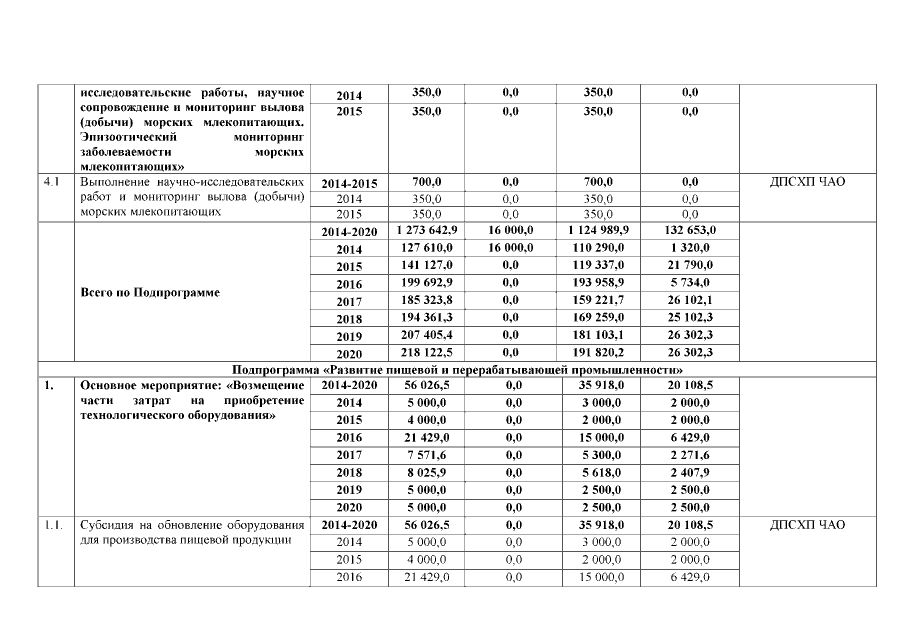 |  |  |  |  |  |  |  |  |
|---|---|---|---|---|---|---|---|
|  | исследовательские работы, научное сопровождение и мониторинг вылова (добычи) морских млекопитающих. Эпизоотический мониторинг заболеваемости морских млекопитающих» | 2014 | 350,0 | 0,0 | 350,0 | 0,0 |  |
|  |  | 2015 | 350,0 | 0,0 | 350,0 | 0,0 |  |
| 4.1 | Выполнение научно-исследовательских работ и мониторинг вылова (добычи) морских млекопитающих | 2014-2015 | 700,0 | 0,0 | 700,0 | 0,0 | ДПСХП ЧАО |
|  |  | 2014 | 350,0 | 0,0 | 350,0 | 0,0 |  |
|  |  | 2015 | 350,0 | 0,0 | 350,0 | 0,0 |  |
|  | Всего по Подпрограмме | 2014-2020 | 1 273 642,9 | 16 000,0 | 1 124 989,9 | 132 653,0 |  |
|  |  | 2014 | 127 610,0 | 16 000,0 | 110 290,0 | 1 320,0 |  |
|  |  | 2015 | 141 127,0 | 0,0 | 119 337,0 | 21 790,0 |  |
|  |  | 2016 | 199 692,9 | 0,0 | 193 958,9 | 5 734,0 |  |
|  |  | 2017 | 185 323,8 | 0,0 | 159 221,7 | 26 102,1 |  |
|  |  | 2018 | 194 361,3 | 0,0 | 169 259,0 | 25 102,3 |  |
|  |  | 2019 | 207 405,4 | 0,0 | 181 103,1 | 26 302,3 |  |
|  |  | 2020 | 218 122,5 | 0,0 | 191 820,2 | 26 302,3 |  |
| Подпрограмма «Развитие пищевой и перерабатывающей промышленности» |  |  |  |  |  |  |  |
| 1. | Основное мероприятие: «Возмещение части затрат на приобретение технологического оборудования» | 2014-2020 | 56 026,5 | 0,0 | 35 918,0 | 20 108,5 |  |
|  |  | 2014 | 5 000,0 | 0,0 | 3 000,0 | 2 000,0 |  |
|  |  | 2015 | 4 000,0 | 0,0 | 2 000,0 | 2 000,0 |  |
|  |  | 2016 | 21 429,0 | 0,0 | 15 000,0 | 6 429,0 |  |
|  |  | 2017 | 7 571,6 | 0,0 | 5 300,0 | 2 271,6 |  |
|  |  | 2018 | 8 025,9 | 0,0 | 5 618,0 | 2 407,9 |  |
|  |  | 2019 | 5 000,0 | 0,0 | 2 500,0 | 2 500,0 |  |
|  |  | 2020 | 5 000,0 | 0,0 | 2 500,0 | 2 500,0 |  |
| 1.1. | Субсидия на обновление оборудования для производства пищевой продукции | 2014-2020 | 56 026,5 | 0,0 | 35 918,0 | 20 108,5 | ДПСХП ЧАО |
|  |  | 2014 | 5 000,0 | 0,0 | 3 000,0 | 2 000,0 |  |
|  |  | 2015 | 4 000,0 | 0,0 | 2 000,0 | 2 000,0 |  |
|  |  | 2016 | 21 429,0 | 0,0 | 15 000,0 | 6 429,0 |  |